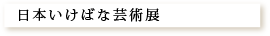 日本いけばな芸術展